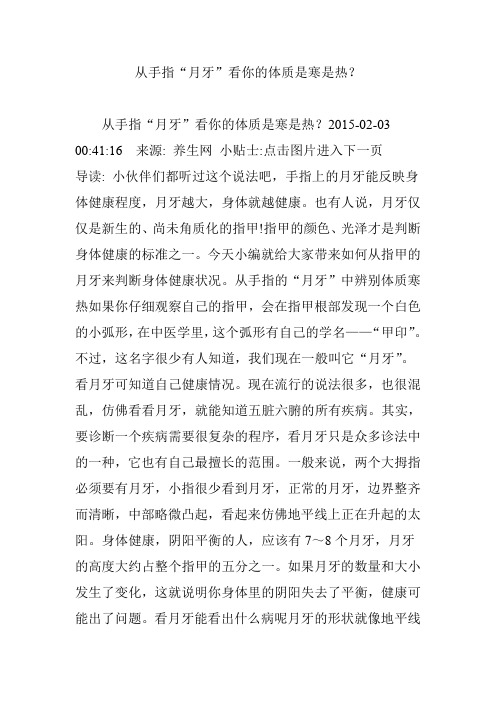 从手指“月牙”看你的体质是寒是热？

从手指“月牙”看你的体质是寒是热？2015-02-03 00:41:16 来源: 养生网 小贴士:点击图片进入下一页 导读: 小伙伴们都听过这个说法吧，手指上的月牙能反映身体健康程度，月牙越大，身体就越健康。也有人说，月牙仅仅是新生的、尚未角质化的指甲!指甲的颜色、光泽才是判断身体健康的标准之一。今天小编就给大家带来如何从指甲的月牙来判断身体健康状况。从手指的“月牙”中辨别体质寒热如果你仔细观察自己的指甲，会在指甲根部发现一个白色的小弧形，在中医学里，这个弧形有自己的学名——“甲印”。不过，这名字很少有人知道，我们现在一般叫它“月牙”。看月牙可知道自己健康情况。现在流行的说法很多，也很混乱，仿佛看看月牙，就能知道五脏六腑的所有疾病。其实，要诊断一个疾病需要很复杂的程序，看月牙只是众多诊法中的一种，它也有自己最擅长的范围。一般来说，两个大拇指必须要有月牙，小指很少看到月牙，正常的月牙，边界整齐而清晰，中部略微凸起，看起来仿佛地平线上正在升起的太阳。身体健康，阴阳平衡的人，应该有 7~8 个月牙，月牙的高度大约占整个指甲的五分之一。如果月牙的数量和大小发生了变化，这就说明你身体里的阴阳失去了平衡，健康可能出了问题。看月牙能看出什么病呢月牙的形状就像地平线